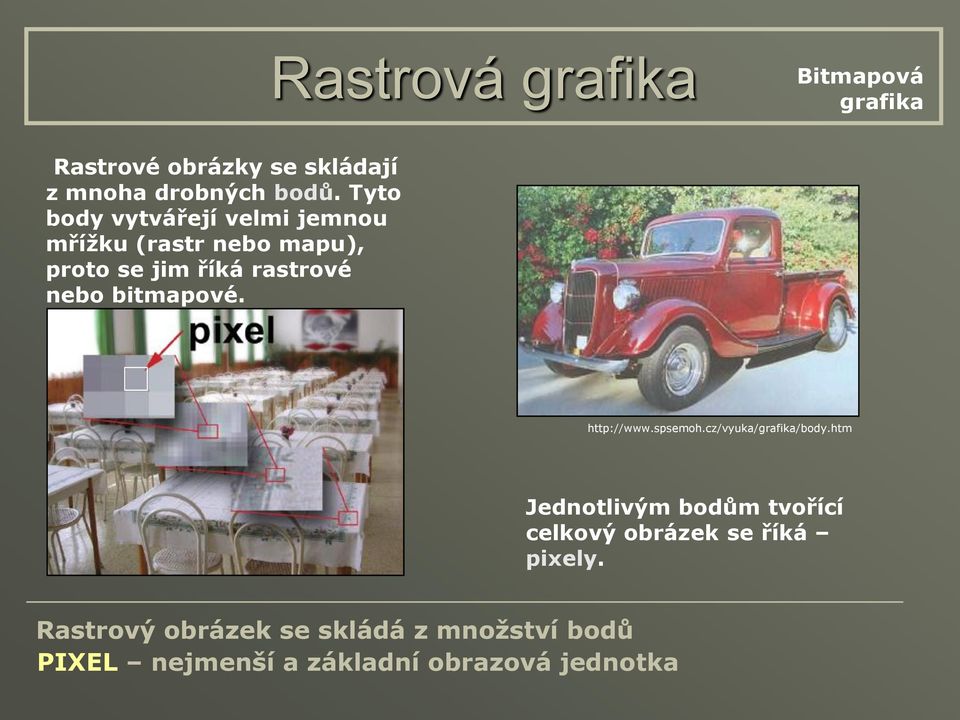 Rastrová grafika

Bitmapová grafika

Rastrové obrázky se skládají z mnoha drobných bodů. Tyto body vytvářejí velmi jemnou mřížku (rastr nebo mapu), proto se jim říká rastrové nebo bitmapové.

pixel

http://www.spsemoh.cz/vyuka/grafika/body.htm

Jednotlivým bodům tvořící celkový obrázek se říká – pixely.

Rastrový obrázek se skládá z množství bodů
PIXEL – nejmenší a základní obrazová jednotka